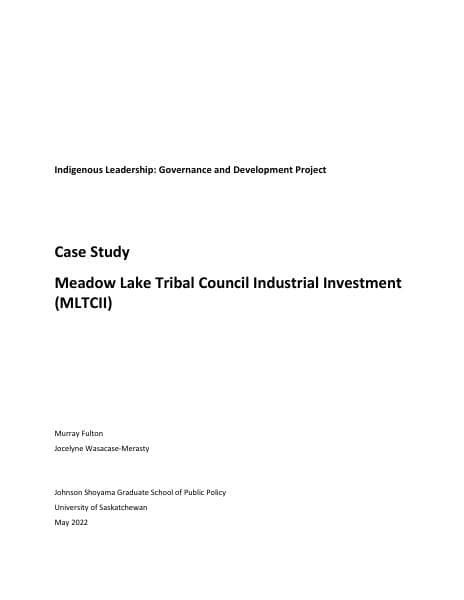 Indigenous Leadership: Governance and Development Project

Case Study

Meadow Lake Tribal Council Industrial Investment (MLTCII)

Murray Fulton

Jocelyne Wasacase-Merasty

Johnson Shoyama Graduate School of Public Policy

University of Saskatchewan

May 2022